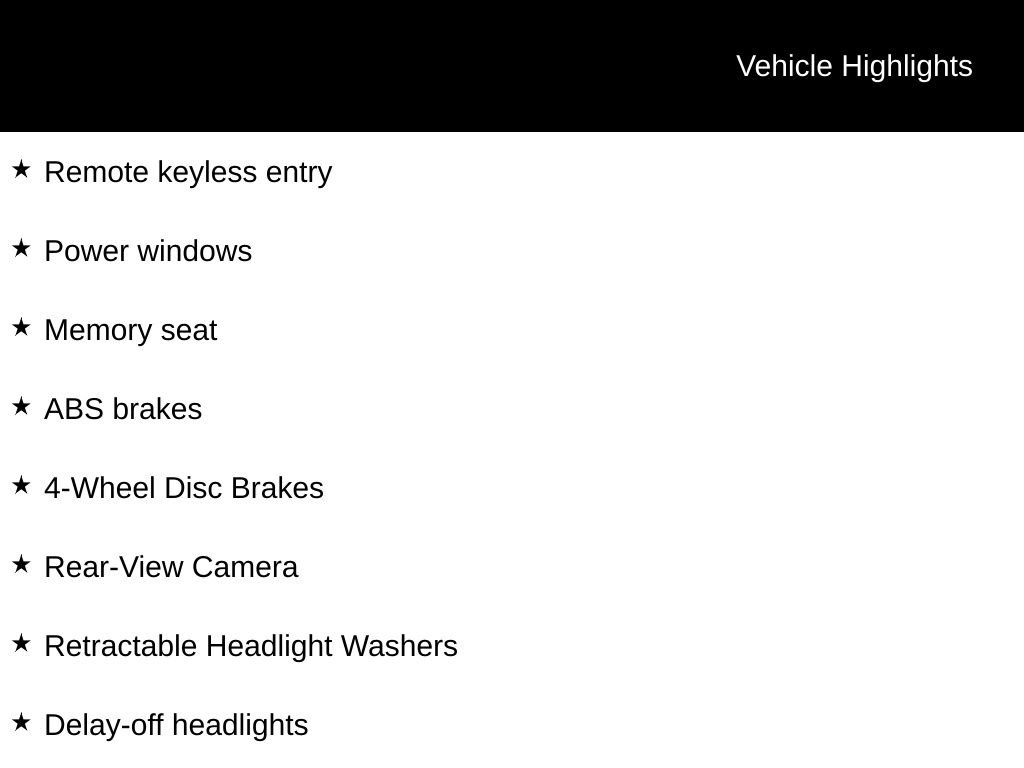 Vehicle Highlights

★ Remote keyless entry

★ Power windows

★ Memory seat

★ ABS brakes

★ 4-Wheel Disc Brakes

★ Rear-View Camera

★ Retractable Headlight Washers

★ Delay-off headlights